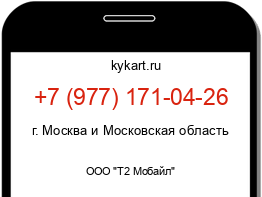 kykart.ru

+7 (977) 171-04-26

г. Москва и Московская область

ООО "Т2 Мобайл"